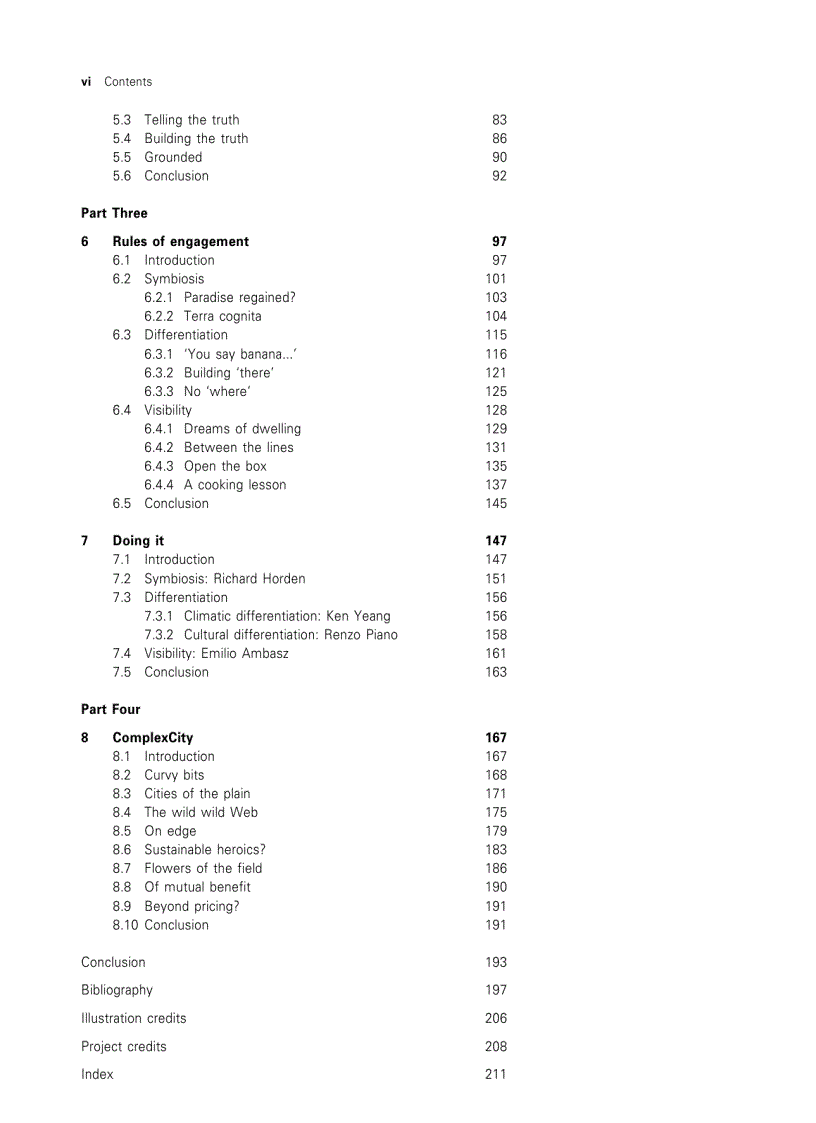 vi Contents

5.3 Telling the truth 83
5.4 Building the truth 86
5.5 Grounded 90
5.6 Conclusion 92

Part Three

6 Rules of engagement 97
6.1 Introduction 97
6.2 Symbiosis 101
6.2.1 Paradise regained? 103
6.2.2 Terra cognita 104
6.3 Differentiation 115
6.3.1 'You say banana...' 116
6.3.2 Building 'there' 121
6.3.3 No 'where' 125
6.4 Visibility 128
6.4.1 Dreams of dwelling 129
6.4.2 Between the lines 131
6.4.3 Open the box 135
6.4.4 A cooking lesson 137
6.5 Conclusion 145

7 Doing it 147
7.1 Introduction 147
7.2 Symbiosis: Richard Horden 151
7.3 Differentiation 156
7.3.1 Climatic differentiation: Ken Yeang 156
7.3.2 Cultural differentiation: Renzo Piano 158
7.4 Visibility: Emilio Ambasz 161
7.5 Conclusion 163

Part Four

8 ComplexCity 167
8.1 Introduction 167
8.2 Curvy bits 168
8.3 Cities of the plain 171
8.4 The wild wild Web 175
8.5 On edge 179
8.6 Sustainable heroics? 183
8.7 Flowers of the field 186
8.8 Of mutual benefit 190
8.9 Beyond pricing? 191
8.10 Conclusion 191

Conclusion 193

Bibliography 197

Illustration credits 206

Project credits 208

Index 211